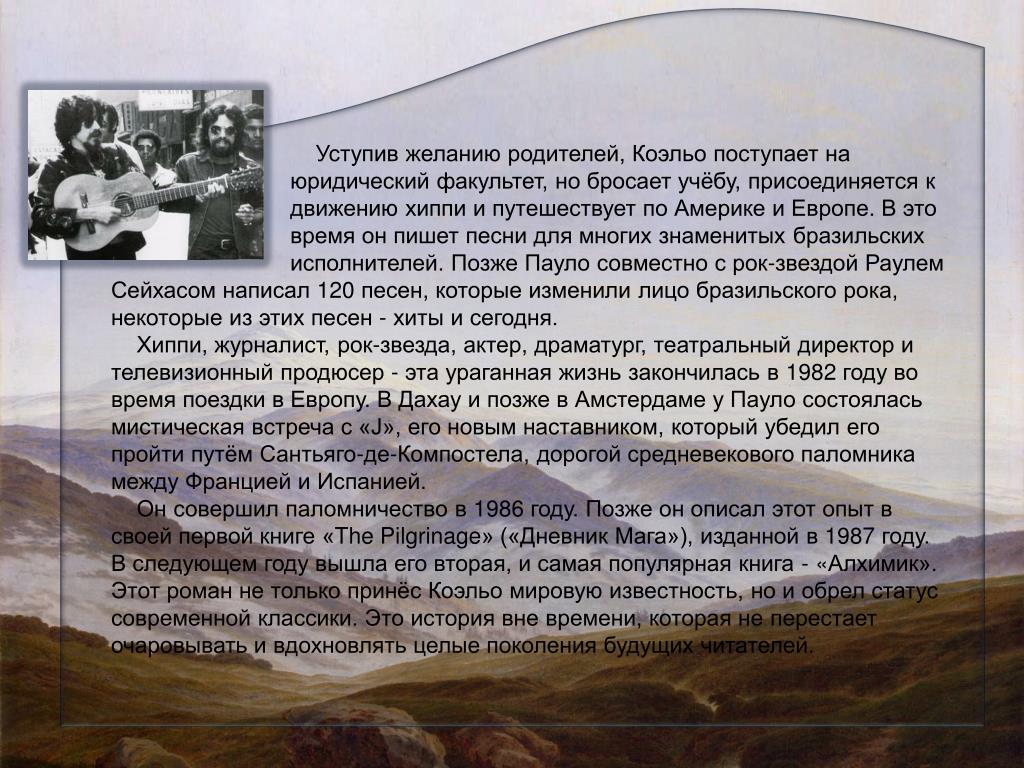 Уступив желанию родителей, Коэльо поступает на юридический факультет, но бросает учёбу, присоединяется к движению хиппи и путешествует по Америке и Европе. В это время он пишет песни для многих знаменитых бразильских исполнителей. Позже Пауло совместно с рок-звездой Раулем Сейхасом написал 120 песен, которые изменили лицо бразильского рока, некоторые из этих песен - хиты и сегодня.

Хиппи, журналист, рок-звезда, актер, драматург, театральный директор и телевизионный продюсер - эта ураганная жизнь закончилась в 1982 году во время поездки в Европу. В Дахау и позже в Амстердаме у Пауло состоялась мистическая встреча с «J», его новым наставником, который убедил его пройти путём Сантьяго-де-Компостела, дорогой средневекового паломника между Францией и Испанией.

Он совершил паломничество в 1986 году. Позже он описал этот опыт в своей первой книге «The Pilgrinage» («Дневник Мага»), изданной в 1987 году. В следующем году вышла его вторая, и самая популярная книга - «Алхимик». Этот роман не только принёс Коэльо мировую известность, но и обрел статус современной классики. Это история вне времени, которая не перестает очаровывать и вдохновлять целые поколения будущих читателей.